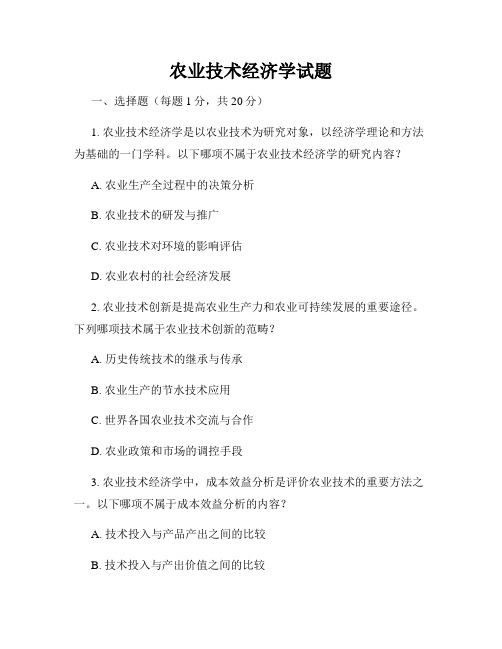 农业技术经济学试题

一、选择题（每题 1 分，共 20 分）

1. 农业技术经济学是以农业技术为研究对象，以经济学理论和方法为基础的一门学科。以下哪项不属于农业技术经济学的研究内容？

A. 农业生产全过程中的决策分析

B. 农业技术的研发与推广

C. 农业技术对环境的影响评估

D. 农业农村的社会经济发展

2. 农业技术创新是提高农业生产力和农业可持续发展的重要途径。下列哪项技术属于农业技术创新的范畴？

A. 历史传统技术的继承与传承

B. 农业生产的节水技术应用

C. 世界各国农业技术交流与合作

D. 农业政策和市场的调控手段

3. 农业技术经济学中，成本效益分析是评价农业技术的重要方法之一。以下哪项不属于成本效益分析的内容？

A. 技术投入与产品产出之间的比较

B. 技术投入与产出价值之间的比较